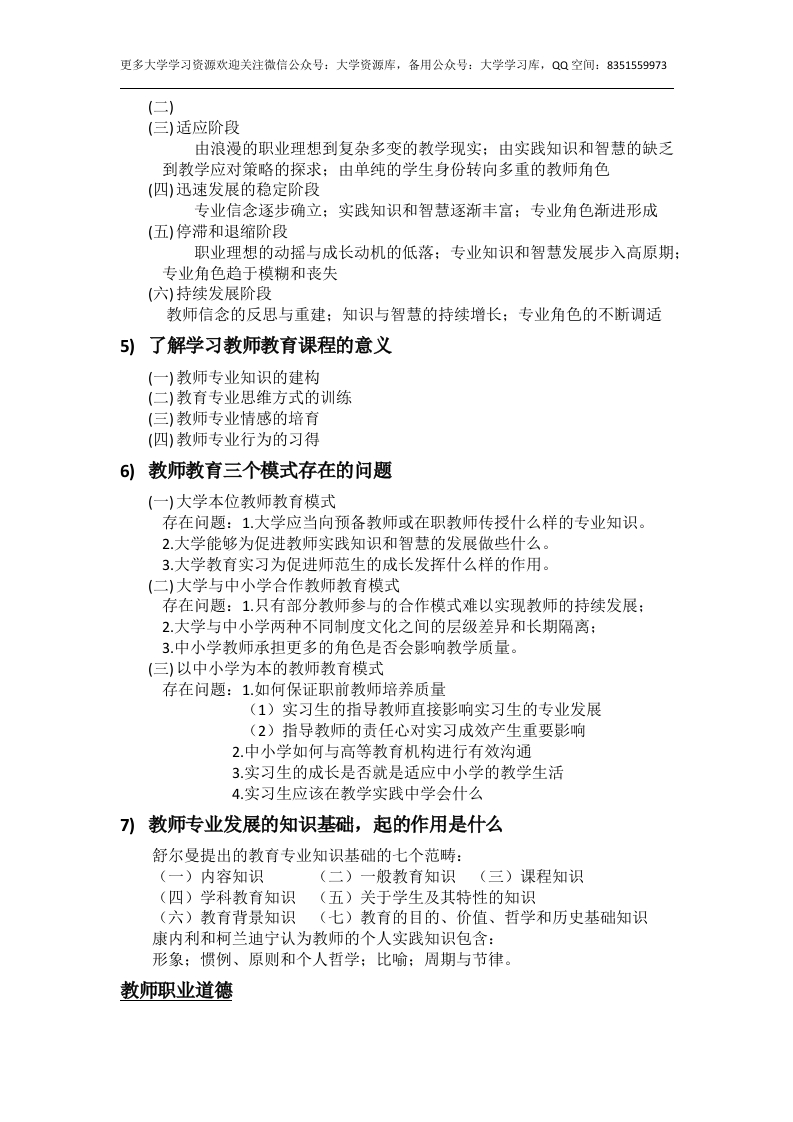 更多大学学习资源欢迎关注微信公众号：大学资源库，备用公众号：大学学习库，QQ 空间：8351559973

(二)
(三) 适应阶段
由浪漫的职业理想到复杂多变的教学现实；由实践知识和智慧的缺乏到教学应对策略的探求；由单纯的学生身份转向多重的教师角色
(四) 迅速发展的稳定阶段
专业信念逐步确立；实践知识和智慧逐渐丰富；专业角色渐进形成
(五) 停滞和退缩阶段
职业理想的动摇与成长动机的低落；专业知识和智慧发展步入高原期；专业角色趋于模糊和丧失
(六) 持续发展阶段
教师信念的反思与重建；知识与智慧的持续增长；专业角色的不断调适

5) 了解学习教师教育课程的意义

(一) 教师专业知识的建构
(二) 教育专业思维方式的训练
(三) 教师专业情感的培育
(四) 教师专业行为的习得

6) 教师教育三个模式存在的问题

(一) 大学本位教师教育模式
存在问题：1.大学应当向预备教师或在职教师传授什么样的专业知识。
2.大学能够为促进教师实践知识和智慧的发展做些什么。
3.大学教育实习为促进师范生的成长发挥什么样的作用。
(二) 大学与中小学合作教师教育模式
存在问题：1.只有部分教师参与的合作模式难以实现教师的持续发展；
2.大学与中小学两种不同制度文化之间的层级差异和长期隔离；
3.中小学教师承担更多的角色是否会影响教学质量。
(三) 以中小学为本的教师教育模式
存在问题：1.如何保证职前教师培养质量
（1）实习生的指导教师直接影响实习生的专业发展
（2）指导教师的责任心对实习成效产生重要影响
2.中小学如何与高等教育机构进行有效沟通
3.实习生的成长是否就是适应中小学的教学生活
4.实习生应该在教学实践中学会什么

7) 教师专业发展的知识基础，起的作用是什么

舒尔曼提出的教育专业知识基础的七个范畴：
（一）内容知识　（二）一般教育知识　（三）课程知识
（四）学科教育知识　（五）关于学生及其特性的知识
（六）教育背景知识　（七）教育的目的、价值、哲学和历史基础知识
康内利和柯兰迪宁认为教师的个人实践知识包含：
形象；惯例、原则和个人哲学；比喻；周期与节律。

教师职业道德